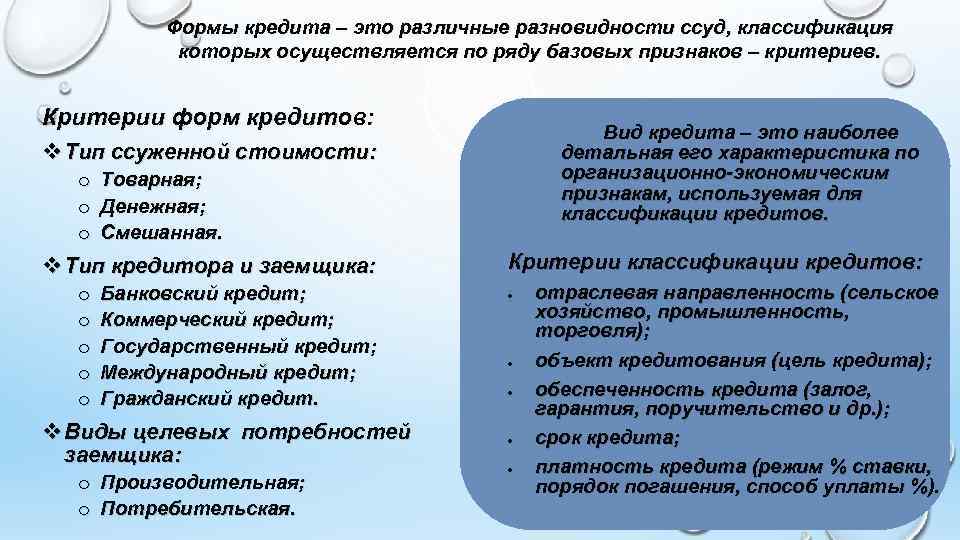 Формы кредита – это различные разновидности ссуд, классификация которых осуществляется по ряду базовых признаков – критериев.

Критерии форм кредитов:

❖ Тип ссуженной стоимости:
o Товарная;
o Денежная;
o Смешанная.

❖ Тип кредитора и заемщика:
o Банковский кредит;
o Коммерческий кредит;
o Государственный кредит;
o Международный кредит;
o Гражданский кредит.

❖ Виды целевых потребностей заемщика:
o Производительная;
o Потребительская.

Вид кредита – это наиболее детальная его характеристика по организационно-экономическим признакам, используемая для классификации кредитов.

Критерии классификации кредитов:

• отраслевая направленность (сельское хозяйство, промышленность, торговля);
• объект кредитования (цель кредита);
• обеспеченность кредита (залог, гарантия, поручительство и др.);
• срок кредита;
• платность кредита (режим % ставки, порядок погашения, способ уплаты %).